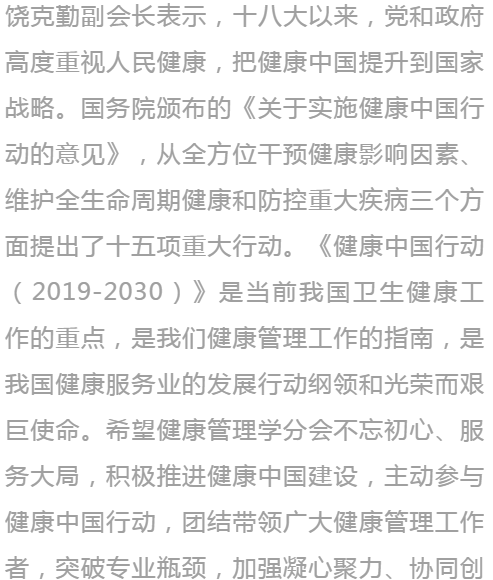 饶克勤副会长表示，十八大以来，党和政府高度重视人民健康，把健康中国提升到国家战略。国务院颁布的《关于实施健康中国行动的意见》，从全方位干预健康影响因素、维护全生命周期健康和防控重大疾病三个方面提出了十五项重大行动。《健康中国行动（2019-2030）》是当前我国卫生健康工作的重点，是我们健康管理工作的指南，是我国健康服务业的发展行动纲领和光荣而艰巨使命。希望健康管理学分会不忘初心、服务大局，积极推进健康中国建设，主动参与健康中国行动，团结带领广大健康管理工作者，突破专业瓶颈，加强凝心聚力、协同创